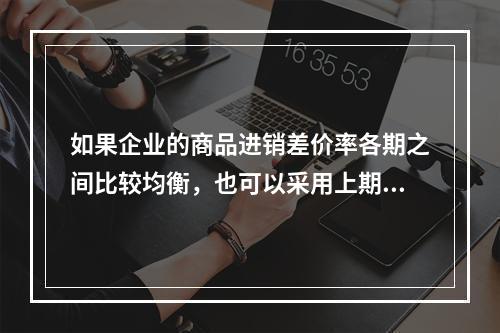 16 35 53

如果企业的商品进销差价率各期之间比较均衡，也可以采用上期...